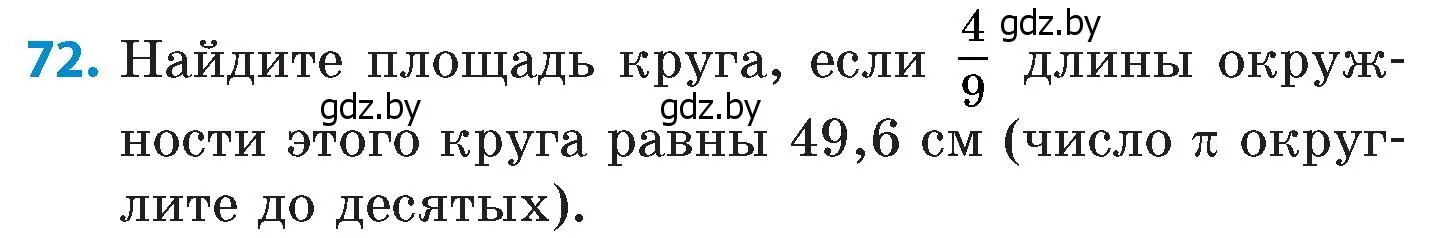 72. Найдите площадь круга, если $\frac{4}{9}$ длины окружности этого круга равны 49,6 см (число $\pi$ округлите до десятых).

gdz.by gdz.by gdz.by